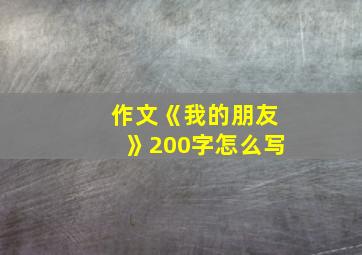 作文《我的朋友》200字怎么写